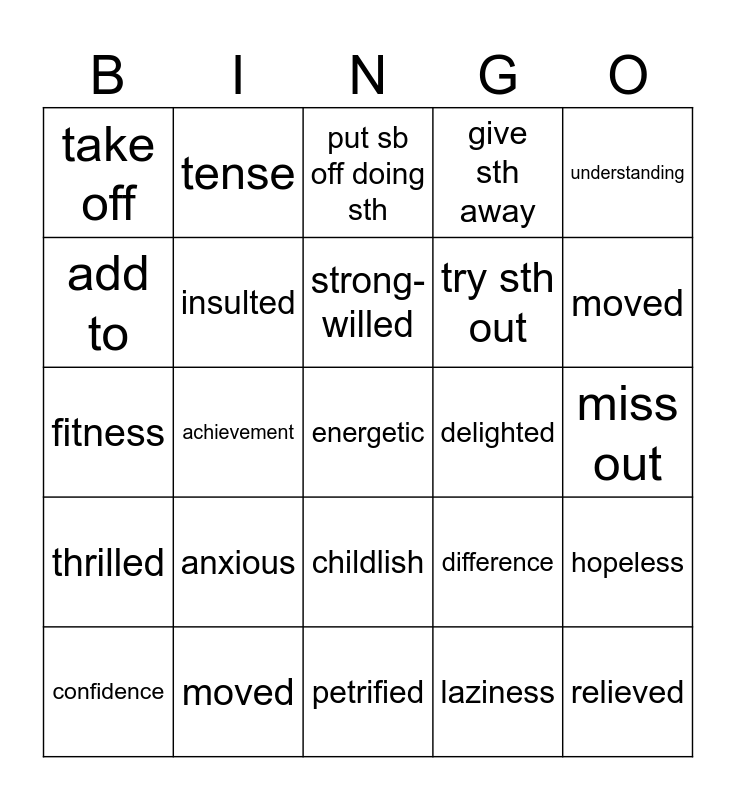 | B | I | N | G | O |
|---|---|---|---|---|
| take off | tense | put sb off doing sth | give sth away | understanding |
| add to | insulted | strong-willed | try sth out | moved |
| fitness | achievement | energetic | delighted | miss out |
| thrilled | anxious | childlish | difference | hopeless |
| confidence | moved | petrified | laziness | relieved |